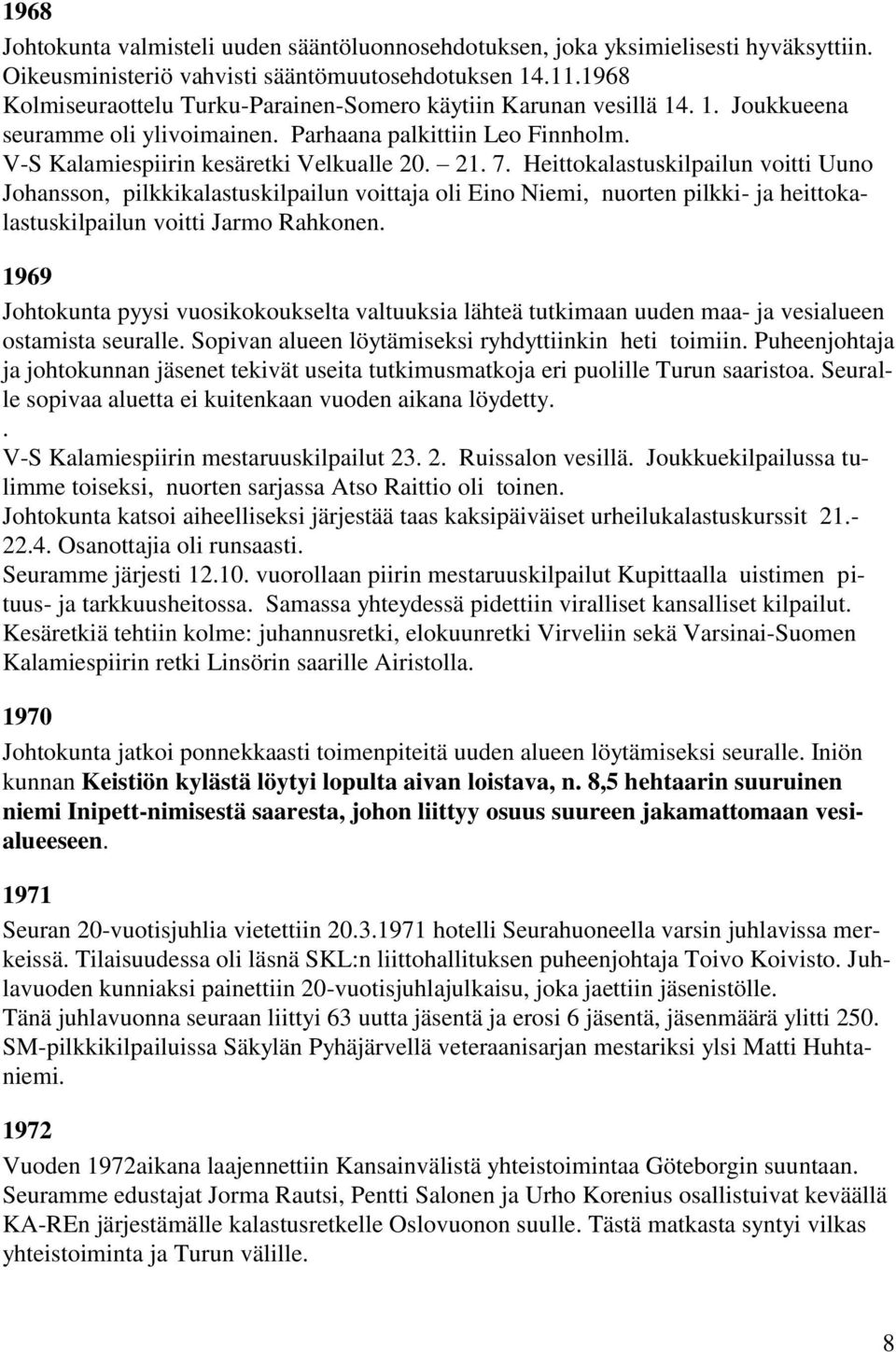 1968

Johtokunta valmisteli uuden sääntöluonnosehdotuksen, joka yksimielisesti hyväksyttiin. Oikeusministeriö vahvisti sääntömuutosehdotuksen 14.11.1968
Kolmiseuraottelu Turku-Parainen-Somero käytiin Karunan vesillä 14. 1. Joukkueena seuramme oli ylivoimainen. Parhaana palkittiin Leo Finnholm.
V-S Kalamiespiirin kesäretki Velkualle 20. – 21. 7. Heittokalastuskilpailun voitti Uuno Johansson, pilkkikalastuskilpailun voittaja oli Eino Niemi, nuorten pilkki- ja heittokalastuskilpailun voitti Jarmo Rahkonen.

1969

Johtokunta pyysi vuosikokoukselta valtuuksia lähteä tutkimaan uuden maa- ja vesialueen ostamista seuralle. Sopivan alueen löytämiseksi ryhdyttiinkin heti toimiin. Puheenjohtaja ja johtokunnan jäsenet tekivät useita tutkimusmatkoja eri puolille Turun saaristoa. Seuralle sopivaa aluetta ei kuitenkaan vuoden aikana löydetty.
.
V-S Kalamiespiirin mestaruuskilpailut 23. 2. Ruissalon vesillä. Joukkuekilpailussa tulimme toiseksi, nuorten sarjassa Atso Raittio oli toinen.
Johtokunta katsoi aiheelliseksi järjestää taas kaksipäiväiset urheilukalastuskurssit 21.-22.4. Osanottajia oli runsaasti.
Seuramme järjesti 12.10. vuorollaan piirin mestaruuskilpailut Kupittaalla uistimen pituus- ja tarkkuusheitossa. Samassa yhteydessä pidettiin viralliset kansalliset kilpailut.
Kesäretkiä tehtiin kolme: juhannusretki, elokuunretki Virveliin sekä Varsinai-Suomen Kalamiespiirin retki Linsörin saarille Airistolla.

1970

Johtokunta jatkoi ponnekkaasti toimenpiteitä uuden alueen löytämiseksi seuralle. Iniön kunnan Keistiön kylästä löytyi lopulta aivan loistava, n. 8,5 hehtaarin suuruinen niemi Inipett-nimisestä saaresta, johon liittyy osuus suureen jakamattomaan vesialueeseen.

1971

Seuran 20-vuotisjuhlia vietettiin 20.3.1971 hotelli Seurahuoneella varsin juhlavissa merkeissä. Tilaisuudessa oli läsnä SKL:n liittohallituksen puheenjohtaja Toivo Koivisto. Juhlavuoden kunniaksi painettiin 20-vuotisjuhlajulkaisu, joka jaettiin jäsenistölle.
Tänä juhlavuonna seuraan liittyi 63 uutta jäsentä ja erosi 6 jäsentä, jäsenmäärä ylitti 250.
SM-pilkkikilpailuissa Säkylän Pyhäjärvellä veteraanisarjan mestariksi ylsi Matti Huhtaniemi.

1972

Vuoden 1972aikana laajennettiin Kansainvälistä yhteistoimintaa Göteborgin suuntaan. Seuramme edustajat Jorma Rautsi, Pentti Salonen ja Urho Korenius osallistuivat keväällä KA-REn järjestämälle kalastusretkelle Oslovuonon suulle. Tästä matkasta syntyi vilkas yhteistoiminta ja Turun välille.

8